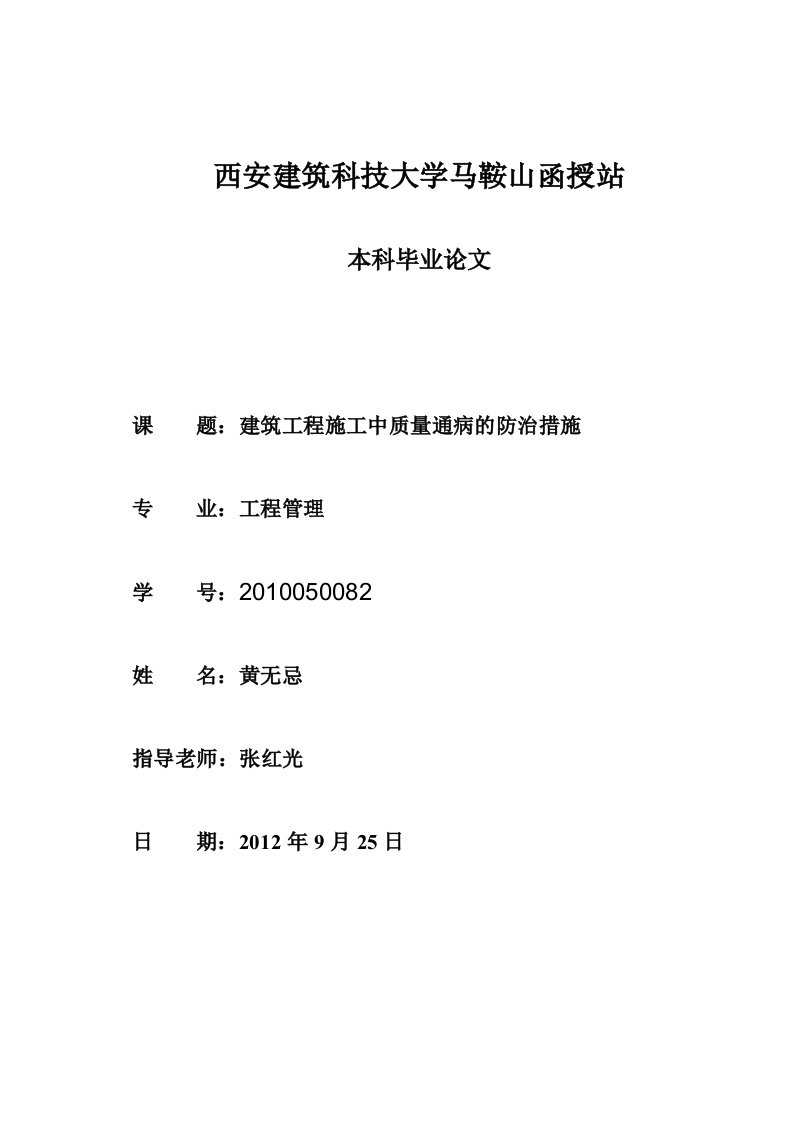 西安建筑科技大学马鞍山函授站

本科毕业论文

课　　题：建筑工程施工中质量通病的防治措施

专　　业：工程管理

学　　号：2010050082

姓　　名：黄无忌

指导老师：张红光

日　　期：2012 年 9 月 25 日